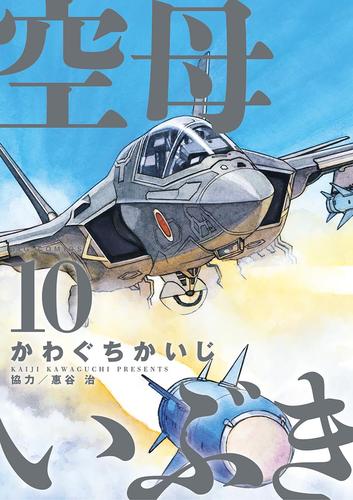 空母

10

かわぐちかいじ
KAIJI KAWAGUCHI PRESENTS
協力／惠谷 治

いぶき